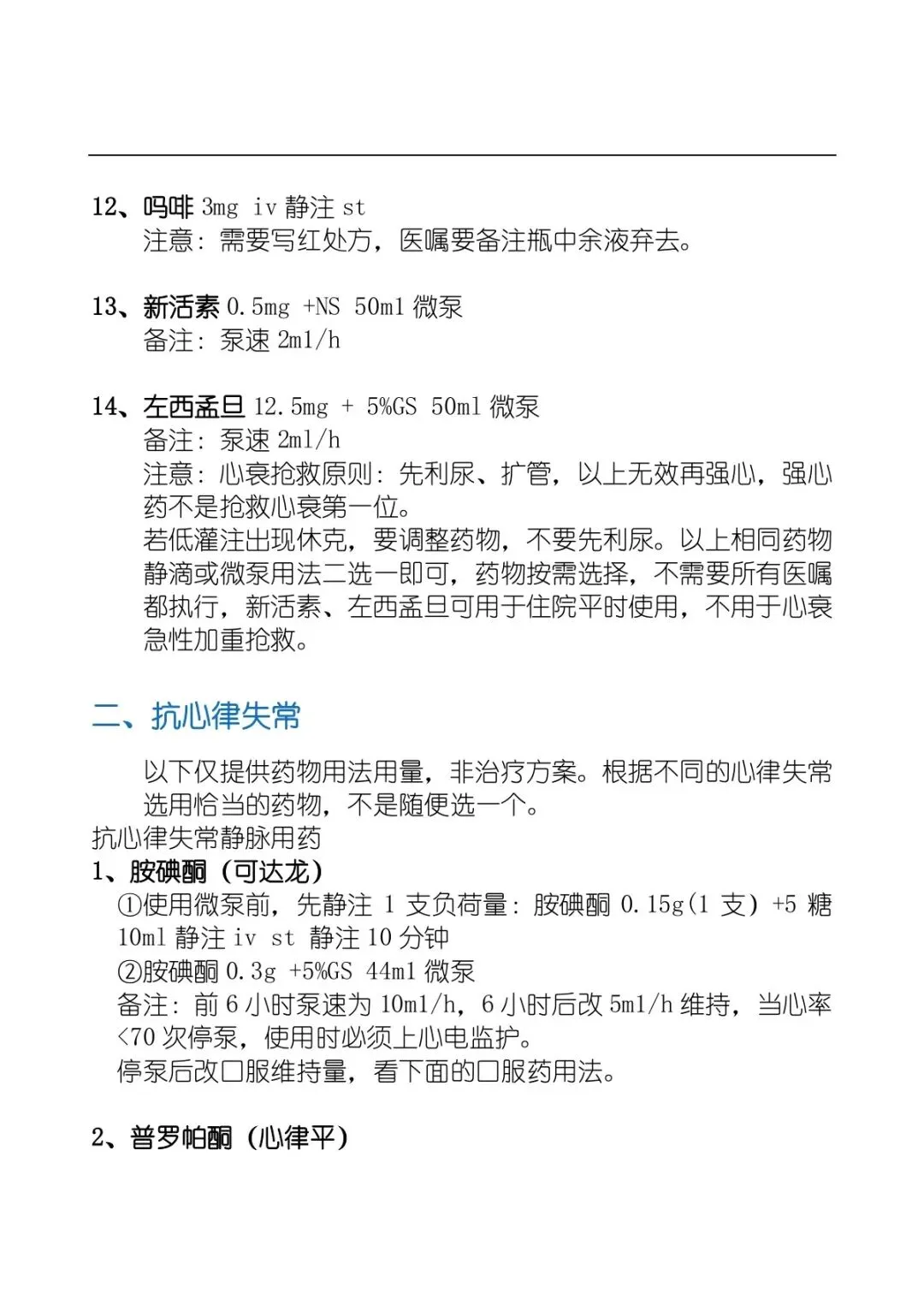 12、吗啡 3mg iv 静注 st
注意：需要写红处方，医嘱要备注瓶中余液弃去。

13、新活素 0.5mg +NS 50ml 微泵
备注：泵速 2ml/h

14、左西孟旦 12.5mg + 5%GS 50ml 微泵
备注：泵速 2ml/h
注意：心衰抢救原则：先利尿、扩管，以上无效再强心，强心药不是抢救心衰第一位。
若低灌注出现休克，要调整药物，不要先利尿。以上相同药物静滴或微泵用法二选一即可，药物按需选择，不需要所有医嘱都执行，新活素、左西孟旦可用于住院平时使用，不用于心衰急性加重抢救。

二、抗心律失常

以下仅提供药物用法用量，非治疗方案。根据不同的心律失常选用恰当的药物，不是随便选一个。
抗心律失常静脉用药
1、胺碘酮（可达龙）
①使用微泵前，先静注 1 支负荷量：胺碘酮 0.15g(1 支) +5 糖 10ml 静注 iv st 静注 10 分钟
②胺碘酮 0.3g +5%GS 44ml 微泵
备注：前 6 小时泵速为 10ml/h，6 小时后改 5ml/h 维持，当心率<70 次停泵，使用时必须上心电监护。
停泵后改口服维持量，看下面的口服药用法。

2、普罗帕酮（心律平）